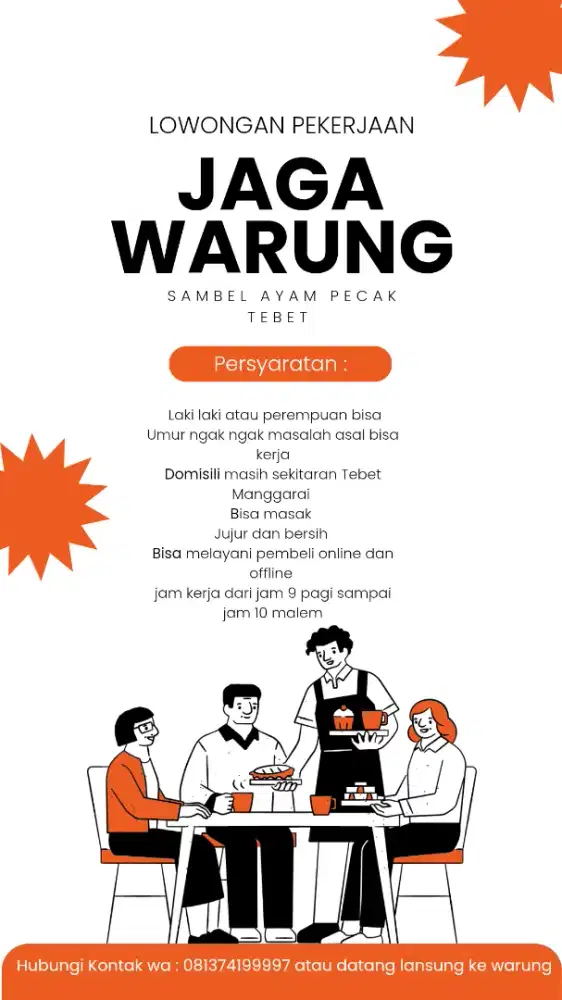 LOWONGAN PEKERJAAN

JAGA WARUNG

SAMBEL AYAM PECAK TEBET

Persyaratan :

Laki laki atau perempuan bisa
Umur ngak ngak masalah asal bisa kerja
Domisili masih sekitaran Tebet Manggarai
Bisa masak
Jujur dan bersih
Bisa melayani pembeli online dan offline
jam kerja dari jam 9 pagi sampai jam 10 malem

Hubungi Kontak wa : 081374199997 atau datang lansung ke warung